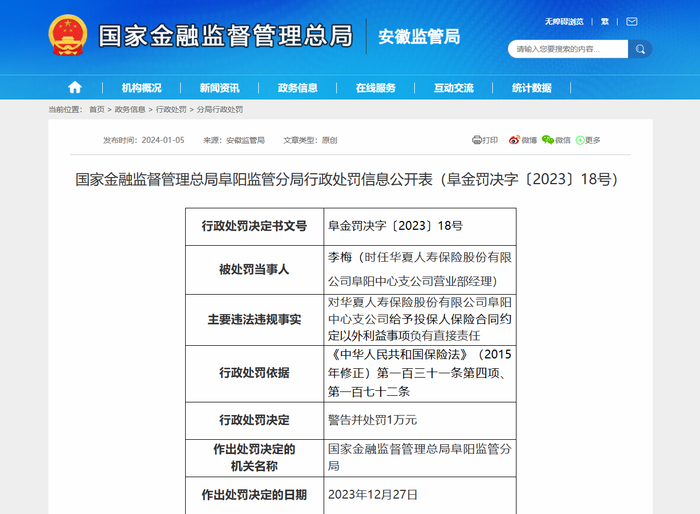 国家金融监督管理总局 安徽监管局

无障碍浏览 | 繁 |

请输入您要搜索的内容...

机构概况 | 新闻资讯 | 政务信息 | 在线服务 | 互动交流 | 统计数据

当前位置： 首页 > 政务信息 > 行政处罚 > 分局行政处罚

发布时间：2024-01-05 来源：安徽监管局 文章类型：原创

打印 微博 微信 更多

国家金融监督管理总局阜阳监管分局行政处罚信息公开表（阜金罚决字〔2023〕18号）

| 行政处罚决定书文号 | 阜金罚决字〔2023〕18号 |
|---|---|
| 被处罚当事人 | 李梅（时任华夏人寿保险股份有限公司阜阳中心支公司营业部经理） |
| 主要违法违规事实 | 对华夏人寿保险股份有限公司阜阳中心支公司给予投保人保险合同约定以外利益事项负有直接责任 |
| 行政处罚依据 | 《中华人民共和国保险法》（2015年修正）第一百三十一条第四项、第一百七十二条 |
| 行政处罚决定 | 警告并处罚1万元 |
| 作出处罚决定的机关名称 | 国家金融监督管理总局阜阳监管分局 |
| 作出处罚决定的日期 | 2023年12月27日 |